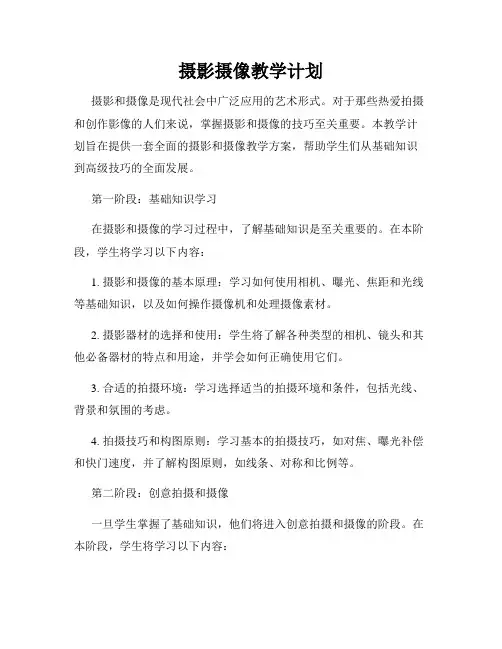 摄影摄像教学计划

摄影和摄像是现代社会中广泛应用的艺术形式。对于那些热爱拍摄和创作影像的人们来说，掌握摄影和摄像的技巧至关重要。本教学计划旨在提供一套全面的摄影和摄像教学方案，帮助学生们从基础知识到高级技巧的全面发展。

第一阶段：基础知识学习

在摄影和摄像的学习过程中，了解基础知识是至关重要的。在本阶段，学生将学习以下内容：

1. 摄影和摄像的基本原理：学习如何使用相机、曝光、焦距和光线等基础知识，以及如何操作摄像机和处理摄像素材。

2. 摄影器材的选择和使用：学生将了解各种类型的相机、镜头和其他必备器材的特点和用途，并学会如何正确使用它们。

3. 合适的拍摄环境：学习选择适当的拍摄环境和条件，包括光线、背景和氛围的考虑。

4. 拍摄技巧和构图原则：学习基本的拍摄技巧，如对焦、曝光补偿和快门速度，并了解构图原则，如线条、对称和比例等。

第二阶段：创意拍摄和摄像

一旦学生掌握了基础知识，他们将进入创意拍摄和摄像的阶段。在本阶段，学生将学习以下内容：